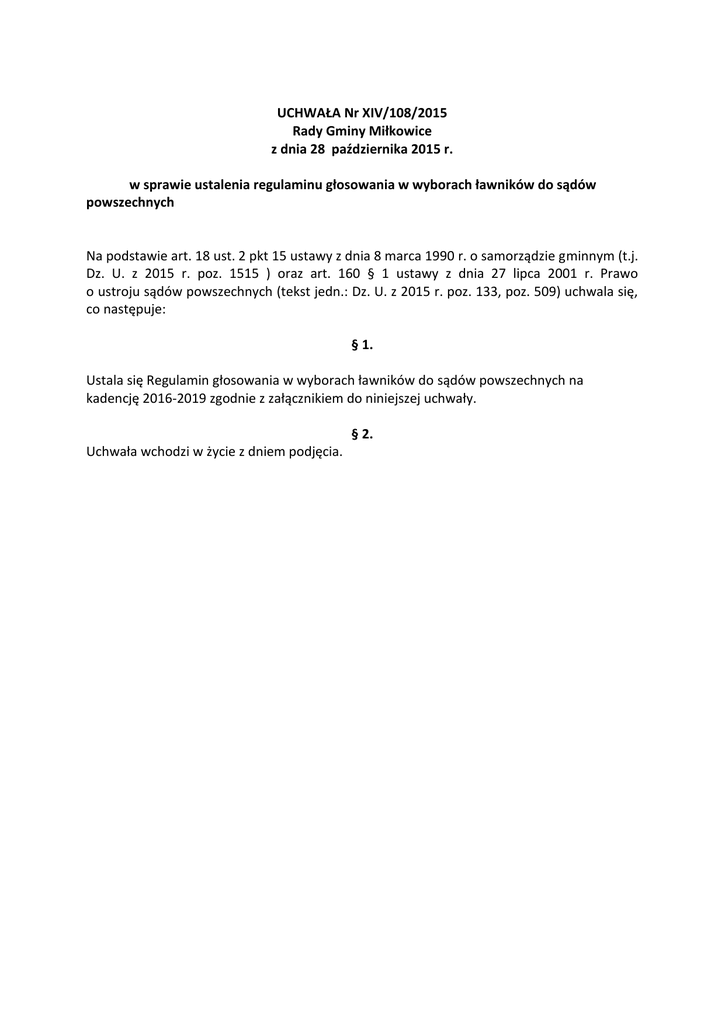 UCHWAŁA Nr XIV/108/2015
Rady Gminy Miłkowice
z dnia 28 października 2015 r.

w sprawie ustalenia regulaminu głosowania w wyborach ławników do sądów powszechnych

Na podstawie art. 18 ust. 2 pkt 15 ustawy z dnia 8 marca 1990 r. o samorządzie gminnym (t.j. Dz. U. z 2015 r. poz. 1515 ) oraz art. 160 § 1 ustawy z dnia 27 lipca 2001 r. Prawo o ustroju sądów powszechnych (tekst jedn.: Dz. U. z 2015 r. poz. 133, poz. 509) uchwala się, co następuje:

§ 1.

Ustala się Regulamin głosowania w wyborach ławników do sądów powszechnych na kadencję 2016-2019 zgodnie z załącznikiem do niniejszej uchwały.

§ 2.

Uchwała wchodzi w życie z dniem podjęcia.